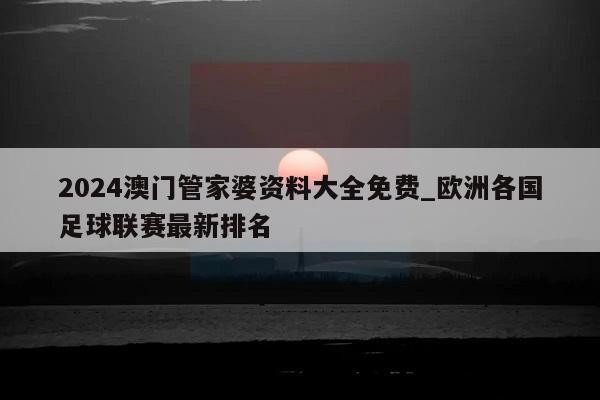 2024澳门管家婆资料大全免费_欧洲各国足球联赛最新排名